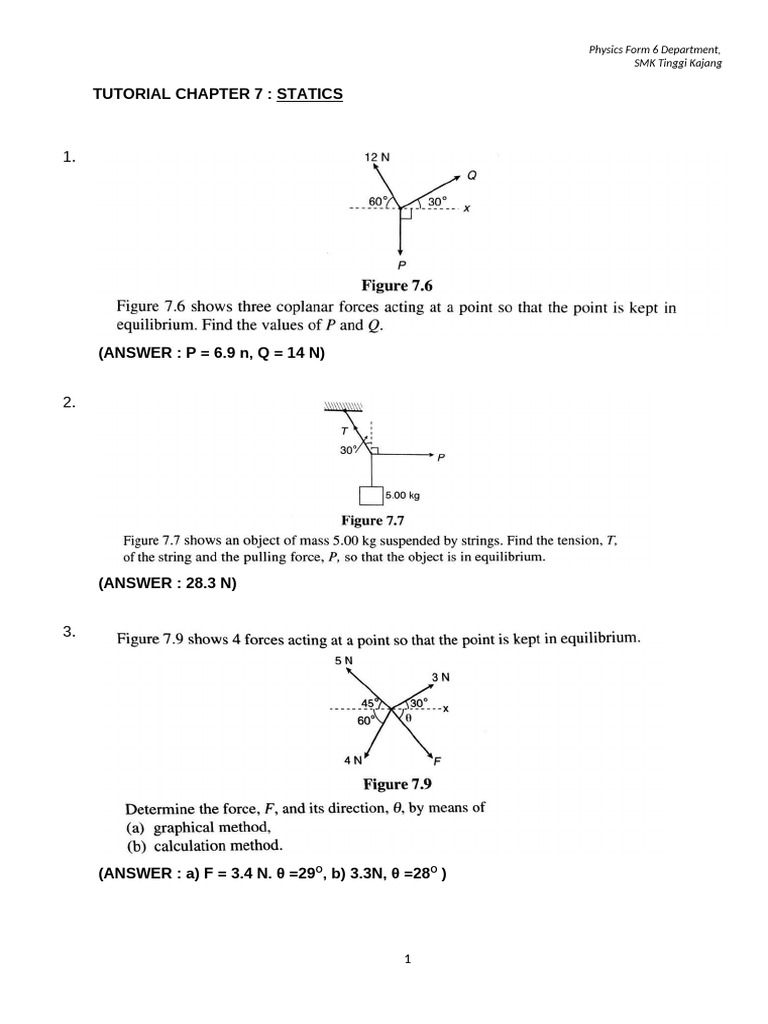 Physics Form 6 Department,
SMK Tinggi Kajang

TUTORIAL CHAPTER 7 : STATICS

1.

12 N
Q
60°
30°
x
P

Figure 7.6

Figure 7.6 shows three coplanar forces acting at a point so that the point is kept in equilibrium. Find the values of $P$ and $Q$.

(ANSWER : P = 6.9 n, Q = 14 N)

2.

T
30°
P
5.00 kg

Figure 7.7

Figure 7.7 shows an object of mass 5.00 kg suspended by strings. Find the tension, $T$, of the string and the pulling force, $P$, so that the object is in equilibrium.

(ANSWER : 28.3 N)

3.

Figure 7.9 shows 4 forces acting at a point so that the point is kept in equilibrium.

5 N
3 N
45°
30°
x
60°
θ
4 N
F

Figure 7.9

Determine the force, $F$, and its direction, $\theta$, by means of
(a) graphical method,
(b) calculation method.

(ANSWER : a) F = 3.4 N. θ =29$^{O}$, b) 3.3N, θ =28$^{O}$ )

1